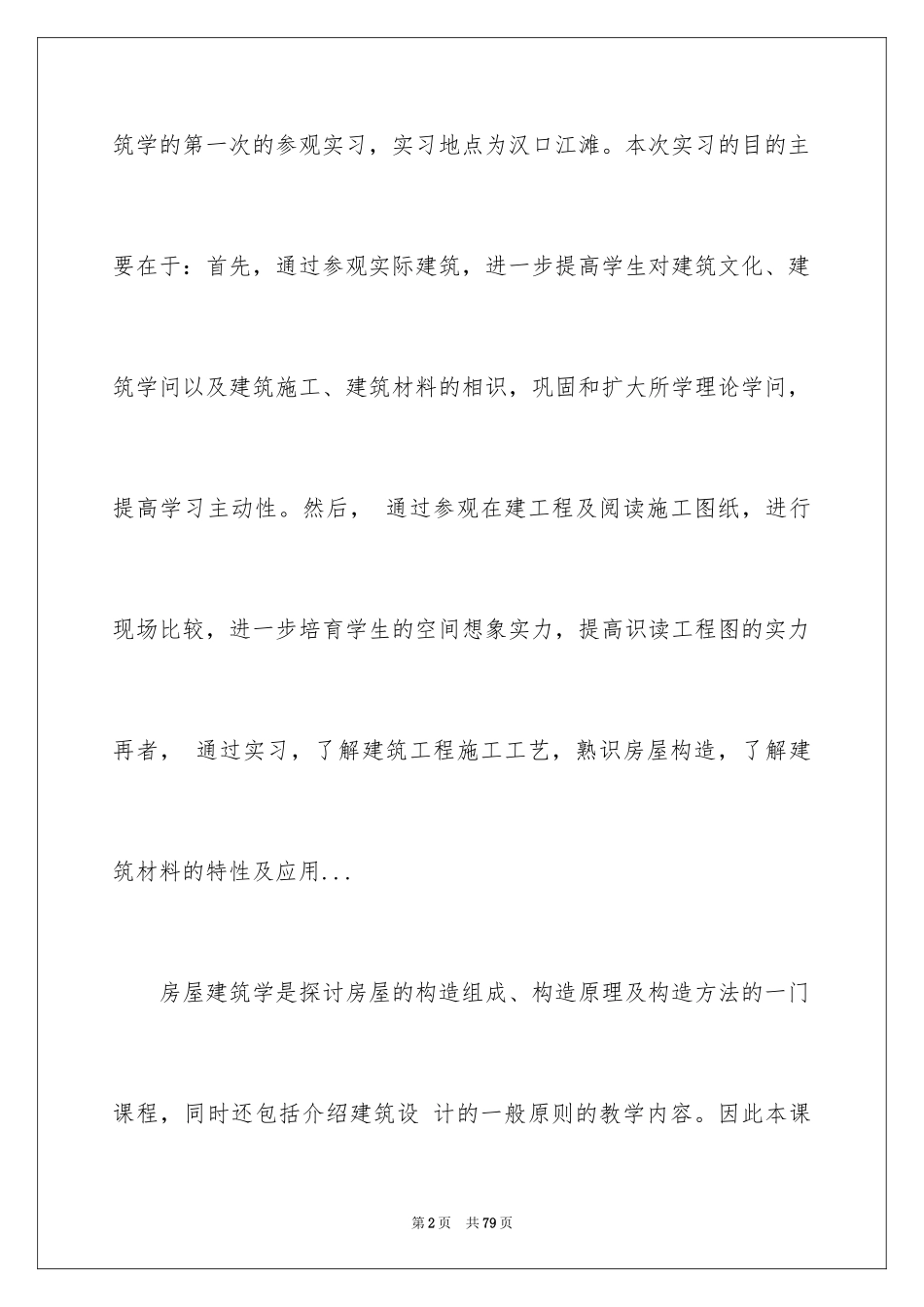 筑学的第一次的参观实习，实习地点为汉口江滩。本次实习的目的主要在于：首先，通过参观实际建筑，进一步提高学生对建筑文化、建筑学问以及建筑施工、建筑材料的相识，巩固和扩大所学理论学问，提高学习主动性。然后， 通过参观在建工程及阅读施工图纸，进行现场比较，进一步培育学生的空间想象实力，提高识读工程图的实力再者， 通过实习，了解建筑工程施工工艺，熟识房屋构造，了解建筑材料的特性及应用...

房屋建筑学是探讨房屋的构造组成、构造原理及构造方法的一门课程，同时还包括介绍建筑设 计的一般原则的教学内容。因此本课

第2页 共79页